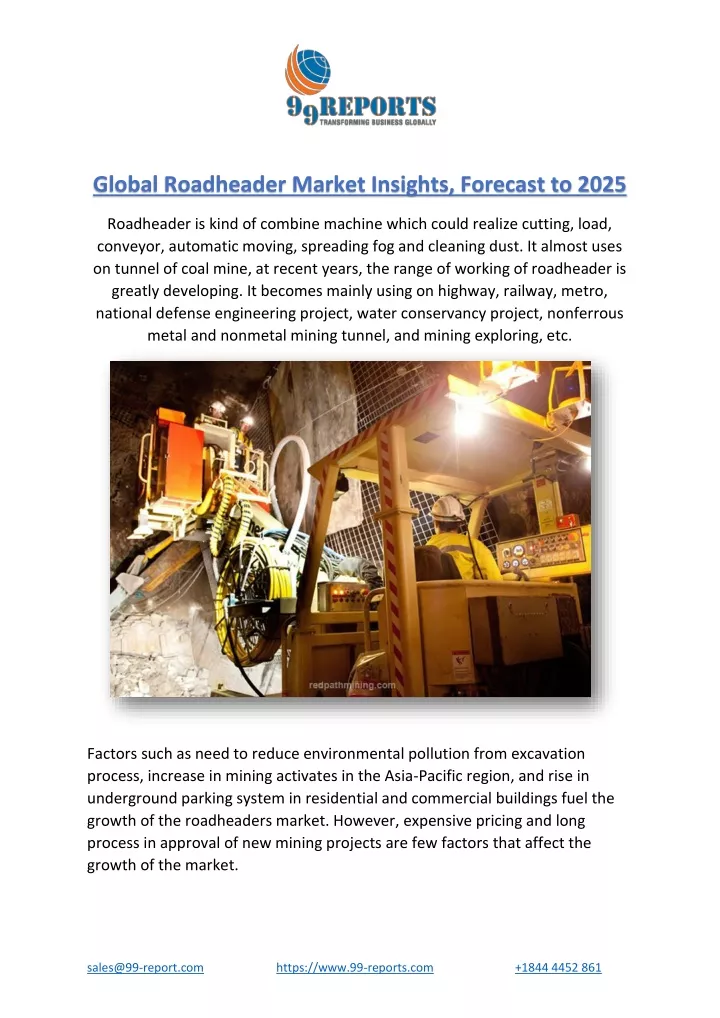 99REPORTS
TRANSFORMING BUSINESS GLOBALLY

Global Roadheader Market Insights, Forecast to 2025

Roadheader is kind of combine machine which could realize cutting, load, conveyor, automatic moving, spreading fog and cleaning dust. It almost uses on tunnel of coal mine, at recent years, the range of working of roadheader is greatly developing. It becomes mainly using on highway, railway, metro, national defense engineering project, water conservancy project, nonferrous metal and nonmetal mining tunnel, and mining exploring, etc.

redpathmining.com

Factors such as need to reduce environmental pollution from excavation process, increase in mining activates in the Asia-Pacific region, and rise in underground parking system in residential and commercial buildings fuel the growth of the roadheaders market. However, expensive pricing and long process in approval of new mining projects are few factors that affect the growth of the market.

sales@99-report.com https://www.99-reports.com +1844 4452 861